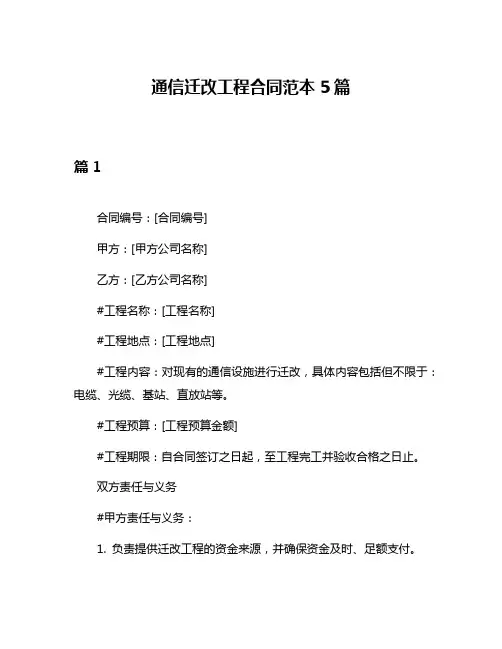 通信迁改工程合同范本 5 篇

篇 1

合同编号：[合同编号]

甲方：[甲方公司名称]

乙方：[乙方公司名称]

#工程名称：[工程名称]

#工程地点：[工程地点]

#工程内容：对现有的通信设施进行迁改，具体内容包括但不限于：电缆、光缆、基站、直放站等。

#工程预算：[工程预算金额]

#工程期限：自合同签订之日起，至工程完工并验收合格之日止。

双方责任与义务

#甲方责任与义务：

1. 负责提供迁改工程的资金来源，并确保资金及时、足额支付。